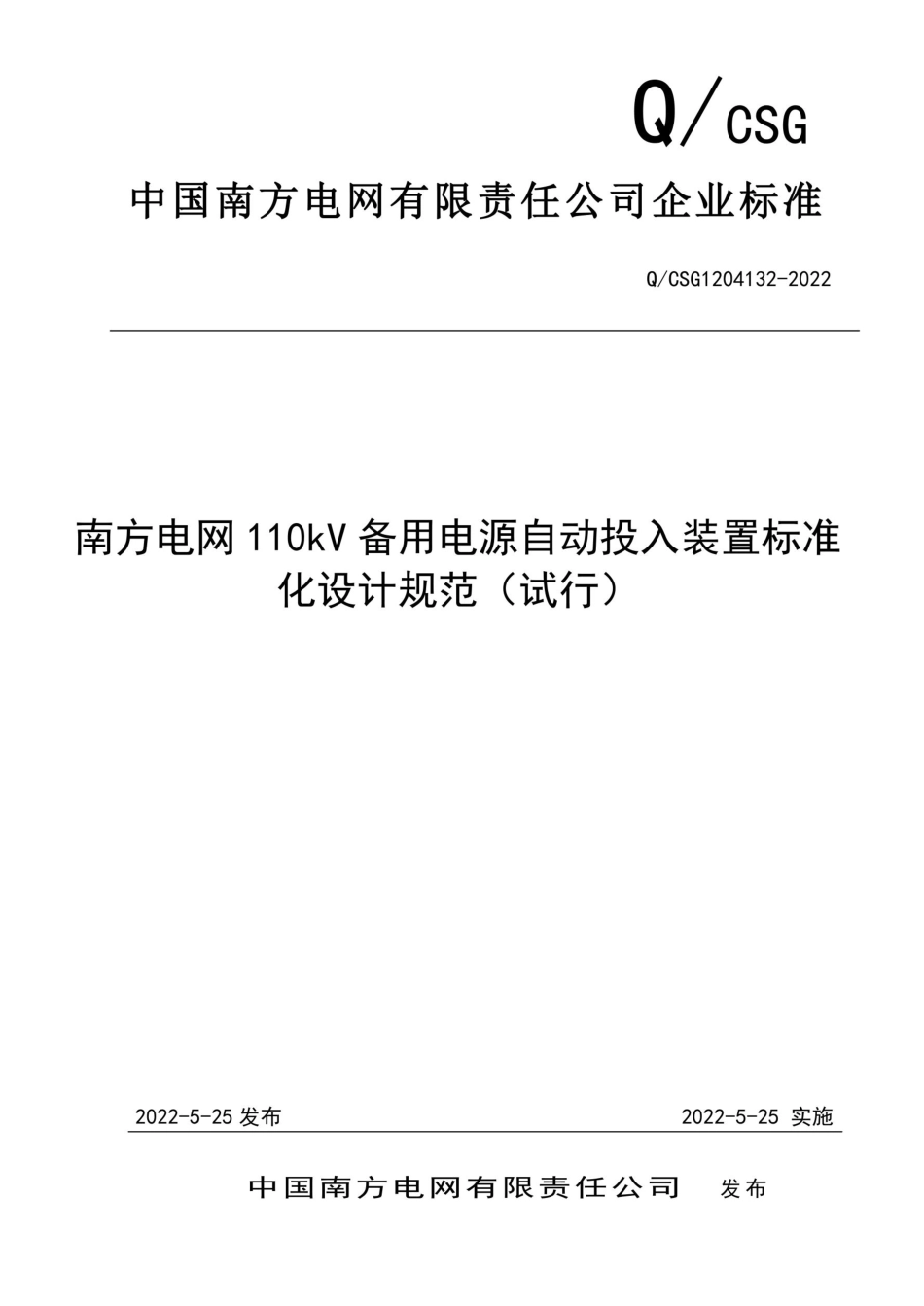 Q/CSG

中国南方电网有限责任公司企业标准

Q/CSG1204132-2022

南方电网110kV备用电源自动投入装置标准化设计规范（试行）

2022-5-25 发布

2022-5-25 实施

中国南方电网有限责任公司 发布